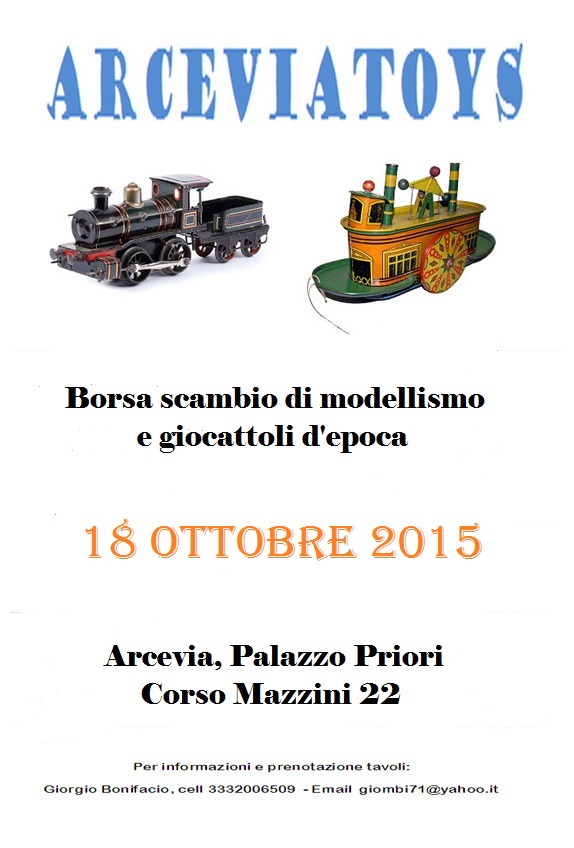 ARCEVIATOYS

Borsa scambio di modellismo
e giocattoli d'epoca

18 OTTOBRE 2015

Arcevia, Palazzo Priori
Corso Mazzini 22

Per informazioni e prenotazione tavoli:
Giorgio Bonifacio, cell 3332006509 - Email giombi71@yahoo.it